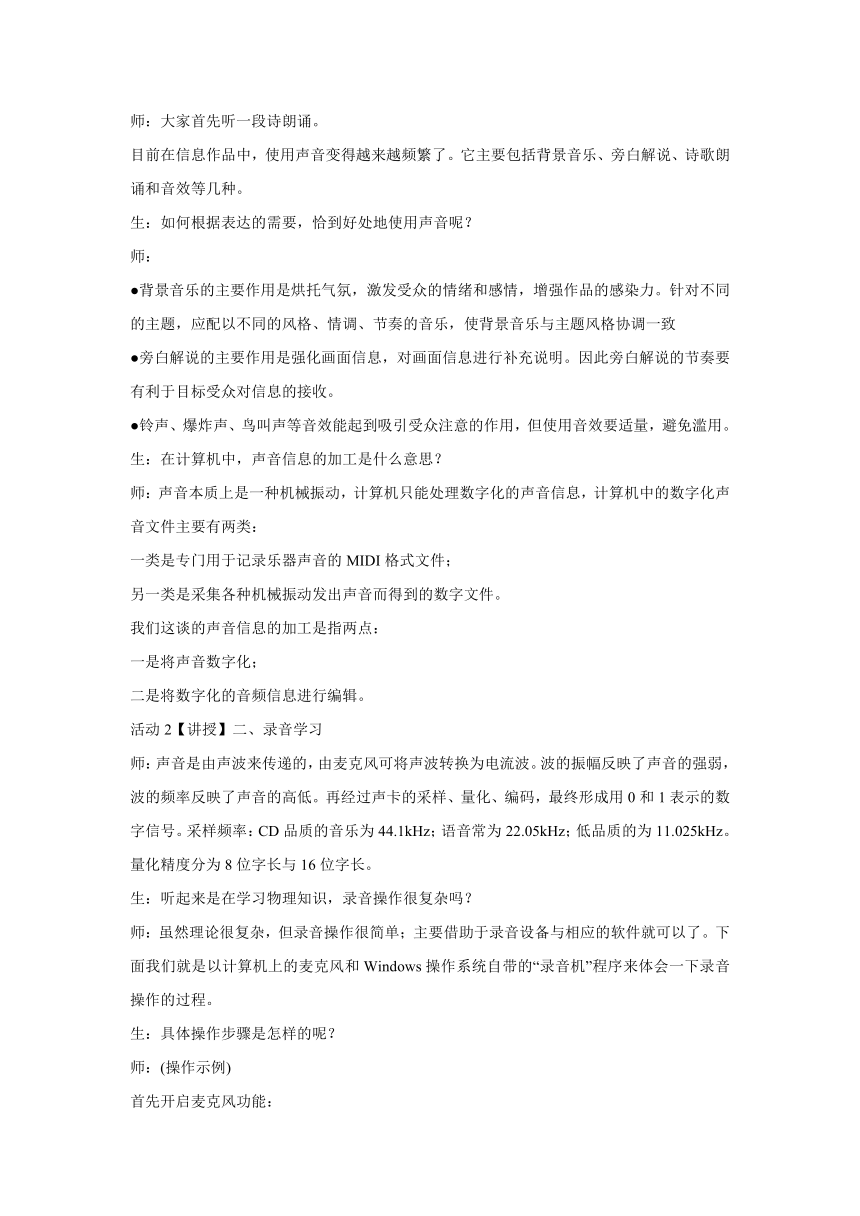 师：大家首先听一段诗朗诵。

目前在信息作品中，使用声音变得越来越频繁了。它主要包括背景音乐、旁白解说、诗歌朗诵和音效等几种。

生：如何根据表达的需要，恰到好处地使用声音呢？

师：

●背景音乐的主要作用是烘托气氛，激发受众的情绪和感情，增强作品的感染力。针对不同的主题，应配以不同的风格、情调、节奏的音乐，使背景音乐与主题风格协调一致

●旁白解说的主要作用是强化画面信息，对画面信息进行补充说明。因此旁白解说的节奏要有利于目标受众对信息的接收。

●铃声、爆炸声、鸟叫声等音效能起到吸引受众注意的作用，但使用音效要适量，避免滥用。

生：在计算机中，声音信息的加工是什么意思？

师：声音本质上是一种机械振动，计算机只能处理数字化的声音信息，计算机中的数字化声音文件主要有两类：

一类是专门用于记录乐器声音的 MIDI 格式文件；

另一类是采集各种机械振动发出声音而得到的数字文件。

我们这谈的声音信息的加工是指两点：

一是将声音数字化；

二是将数字化的音频信息进行编辑。

活动 2【讲授】二、录音学习

师：声音是由声波来传递的，由麦克风可将声波转换为电流波。波的振幅反映了声音的强弱，波的频率反映了声音的高低。再经过声卡的采样、量化、编码，最终形成用 0 和 1 表示的数字信号。采样频率：CD 品质的音乐为 44.1kHz；语音常为 22.05kHz；低品质的为 11.025kHz。量化精度分为 8 位字长与 16 位字长。

生：听起来是在学习物理知识，录音操作很复杂吗？

师：虽然理论很复杂，但录音操作很简单；主要借助于录音设备与相应的软件就可以了。下面我们就是以计算机上的麦克风和 Windows 操作系统自带的“录音机”程序来体会一下录音操作的过程。

生：具体操作步骤是怎样的呢？

师：(操作示例)

首先开启麦克风功能：